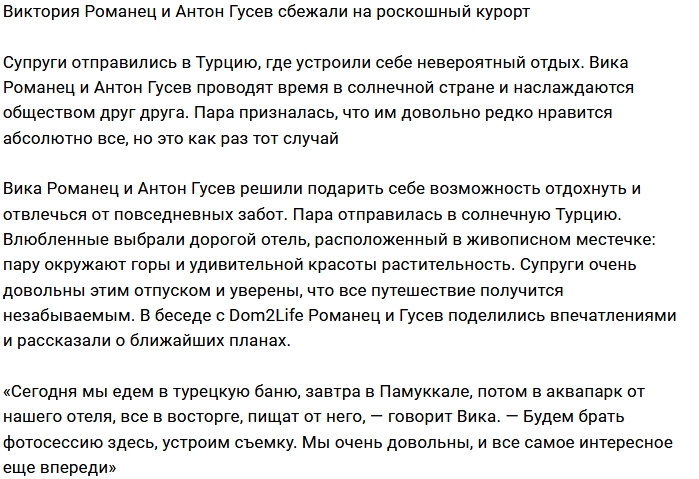 Виктория Романец и Антон Гусев сбежали на роскошный курорт

Супруги отправились в Турцию, где устроили себе невероятный отдых. Вика Романец и Антон Гусев проводят время в солнечной стране и наслаждаются обществом друг друга. Пара призналась, что им довольно редко нравится абсолютно все, но это как раз тот случай

Вика Романец и Антон Гусев решили подарить себе возможность отдохнуть и отвлечься от повседневных забот. Пара отправилась в солнечную Турцию. Влюбленные выбрали дорогой отель, расположенный в живописном местечке: пару окружают горы и удивительной красоты растительность. Супруги очень довольны этим отпуском и уверены, что все путешествие получится незабываемым. В беседе с Dom2Life Романец и Гусев поделились впечатлениями и рассказали о ближайших планах.

«Сегодня мы едем в турецкую баню, завтра в Памуккале, потом в аквапарк от нашего отеля, все в восторге, пищат от него, — говорит Вика. — Будем брать фотосессию здесь, устроим съемку. Мы очень довольны, и все самое интересное еще впереди»